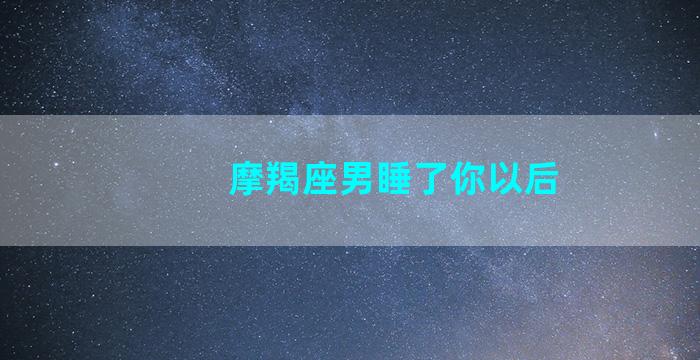 摩羯座男睡了你以后